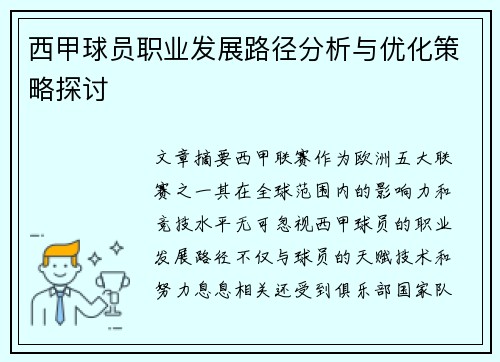 西甲球员职业发展路径分析与优化策略探讨

文章摘要西甲联赛作为欧洲五大联赛之一其在全球范围内的影响力和竞技水平无可忽视西甲球员的职业发展路径不仅与球员的天赋技术和努力息息相关还受到俱乐部国家队